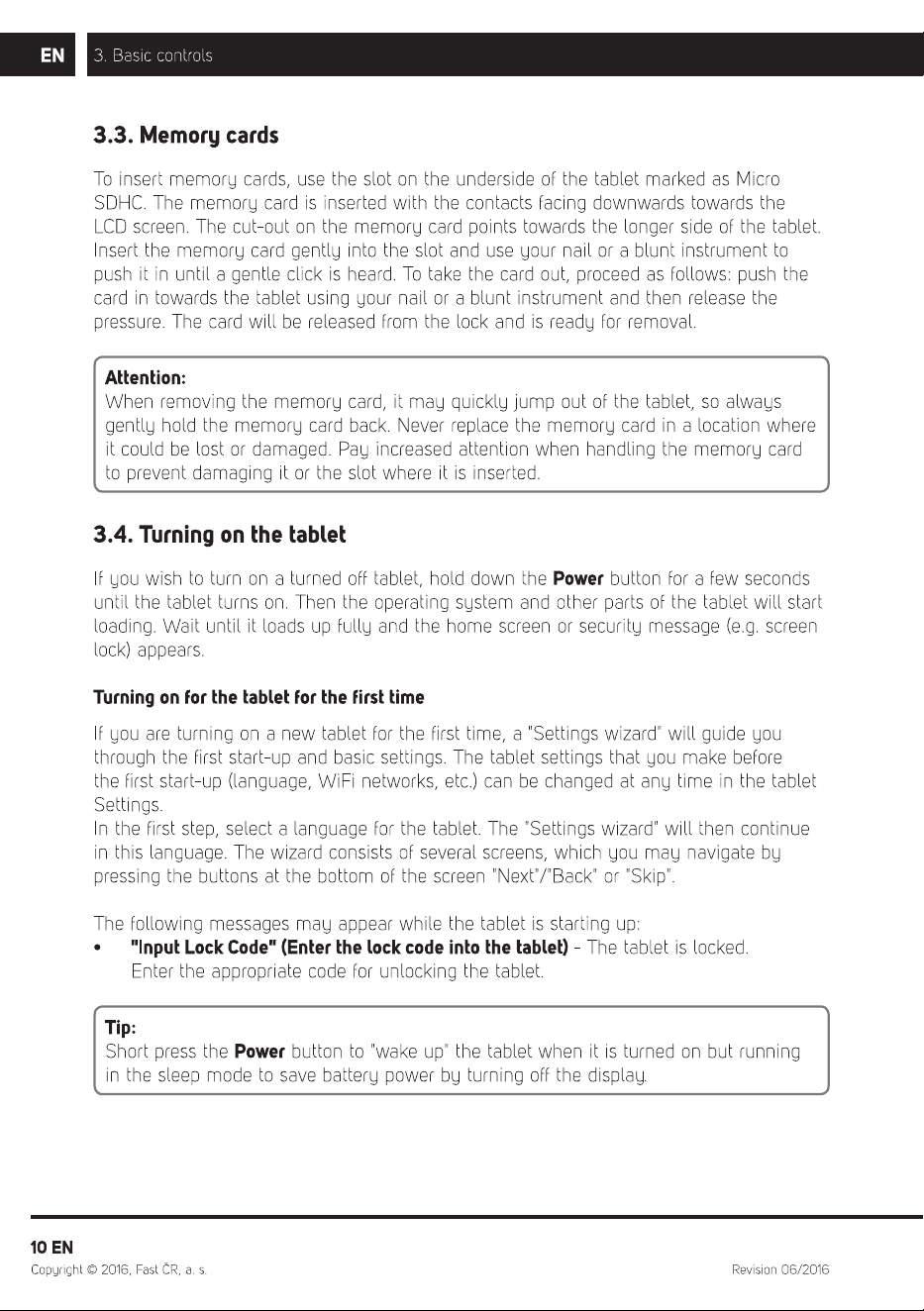 EN 3. Basic controls

3.3. Memory cards

To insert memory cards, use the slot on the underside of the tablet marked as Micro SDHC. The memory card is inserted with the contacts facing downwards towards the LCD screen. The cut-out on the memory card points towards the longer side of the tablet. Insert the memory card gently into the slot and use your nail or a blunt instrument to push it in until a gentle click is heard. To take the card out, proceed as follows: push the card in towards the tablet using your nail or a blunt instrument and then release the pressure. The card will be released from the lock and is ready for removal.

Attention:
When removing the memory card, it may quickly jump out of the tablet, so always gently hold the memory card back. Never replace the memory card in a location where it could be lost or damaged. Pay increased attention when handling the memory card to prevent damaging it or the slot where it is inserted.

3.4. Turning on the tablet

If you wish to turn on a turned off tablet, hold down the Power button for a few seconds until the tablet turns on. Then the operating system and other parts of the tablet will start loading. Wait until it loads up fully and the home screen or security message (e.g. screen lock) appears.

Turning on for the tablet for the first time

If you are turning on a new tablet for the first time, a "Settings wizard" will guide you through the first start-up and basic settings. The tablet settings that you make before the first start-up (language, WiFi networks, etc.) can be changed at any time in the tablet Settings.
In the first step, select a language for the tablet. The "Settings wizard" will then continue in this language. The wizard consists of several screens, which you may navigate by pressing the buttons at the bottom of the screen "Next"/"Back" or "Skip".

The following messages may appear while the tablet is starting up:
• "Input Lock Code" (Enter the lock code into the tablet) - The tablet is locked. Enter the appropriate code for unlocking the tablet.

Tip:
Short press the Power button to "wake up" the tablet when it is turned on but running in the sleep mode to save battery power by turning off the display.

10 EN
Copyright © 2016, Fast ČR, a. s.
Revision 06/2016